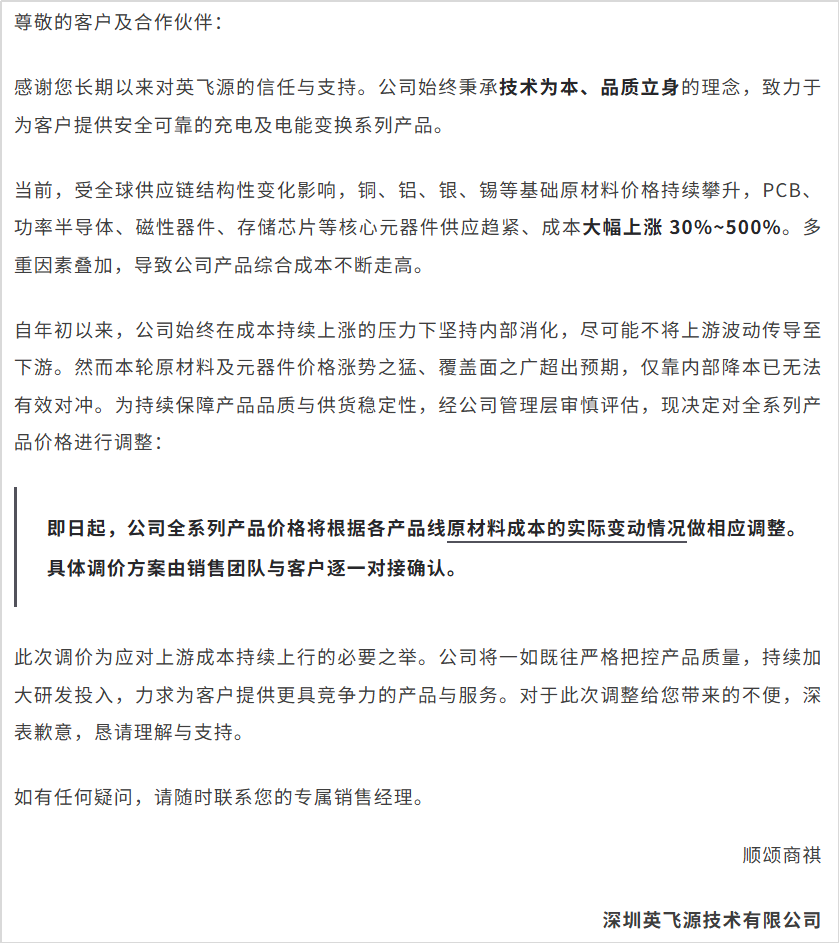 尊敬的客户及合作伙伴：

感谢您长期以来对英飞源的信任与支持。公司始终秉承技术为本、品质立身的理念，致力于为客户提供安全可靠的充电及电能变换系列产品。

当前，受全球供应链结构性变化影响，铜、铝、银、锡等基础原材料价格持续攀升，PCB、功率半导体、磁性器件、存储芯片等核心元器件供应趋紧、成本大幅上涨 30%~500%。多重因素叠加，导致公司产品综合成本不断走高。

自年初以来，公司始终在成本持续上涨的压力下坚持内部消化，尽可能不将上游波动传导至下游。然而本轮原材料及元器件价格涨势之猛、覆盖面之广超出预期，仅靠内部降本已无法有效对冲。为持续保障产品品质与供货稳定性，经公司管理层审慎评估，现决定对全系列产品价格进行调整：

即日起，公司全系列产品价格将根据各产品线原材料成本的实际变动情况做相应调整。具体调价方案由销售团队与客户逐一对接确认。

此次调价为应对上游成本持续上行的必要之举。公司将一如既往严格把控产品质量，持续加大研发投入，力求为客户提供更具竞争力的产品与服务。对于此次调整给您带来的不便，深表歉意，恳请理解与支持。

如有任何疑问，请随时联系您的专属销售经理。

顺颂商祺

深圳英飞源技术有限公司